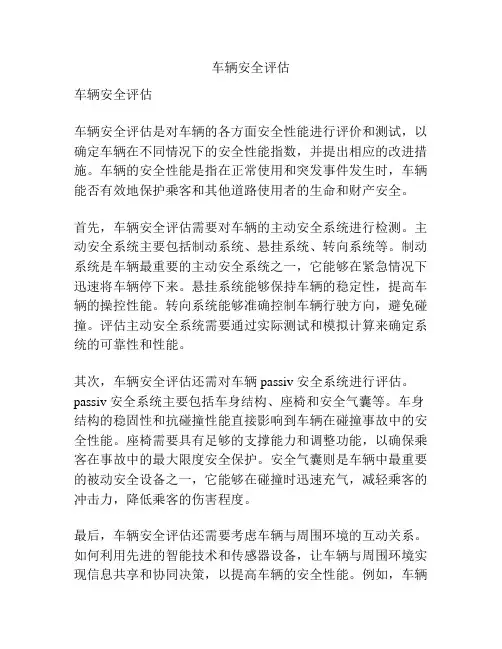 车辆安全评估

车辆安全评估

车辆安全评估是对车辆的各方面安全性能进行评价和测试，以确定车辆在不同情况下的安全性能指数，并提出相应的改进措施。车辆的安全性能是指在正常使用和突发事件发生时，车辆能否有效地保护乘客和其他道路使用者的生命和财产安全。

首先，车辆安全评估需要对车辆的主动安全系统进行检测。主动安全系统主要包括制动系统、悬挂系统、转向系统等。制动系统是车辆最重要的主动安全系统之一，它能够在紧急情况下迅速将车辆停下来。悬挂系统能够保持车辆的稳定性，提高车辆的操控性能。转向系统能够准确控制车辆行驶方向，避免碰撞。评估主动安全系统需要通过实际测试和模拟计算来确定系统的可靠性和性能。

其次，车辆安全评估还需对车辆 passiv 安全系统进行评估。passiv 安全系统主要包括车身结构、座椅和安全气囊等。车身结构的稳固性和抗碰撞性能直接影响到车辆在碰撞事故中的安全性能。座椅需要具有足够的支撑能力和调整功能，以确保乘客在事故中的最大限度安全保护。安全气囊则是车辆中最重要的被动安全设备之一，它能够在碰撞时迅速充气，减轻乘客的冲击力，降低乘客的伤害程度。

最后，车辆安全评估还需要考虑车辆与周围环境的互动关系。如何利用先进的智能技术和传感器设备，让车辆与周围环境实现信息共享和协同决策，以提高车辆的安全性能。例如，车辆